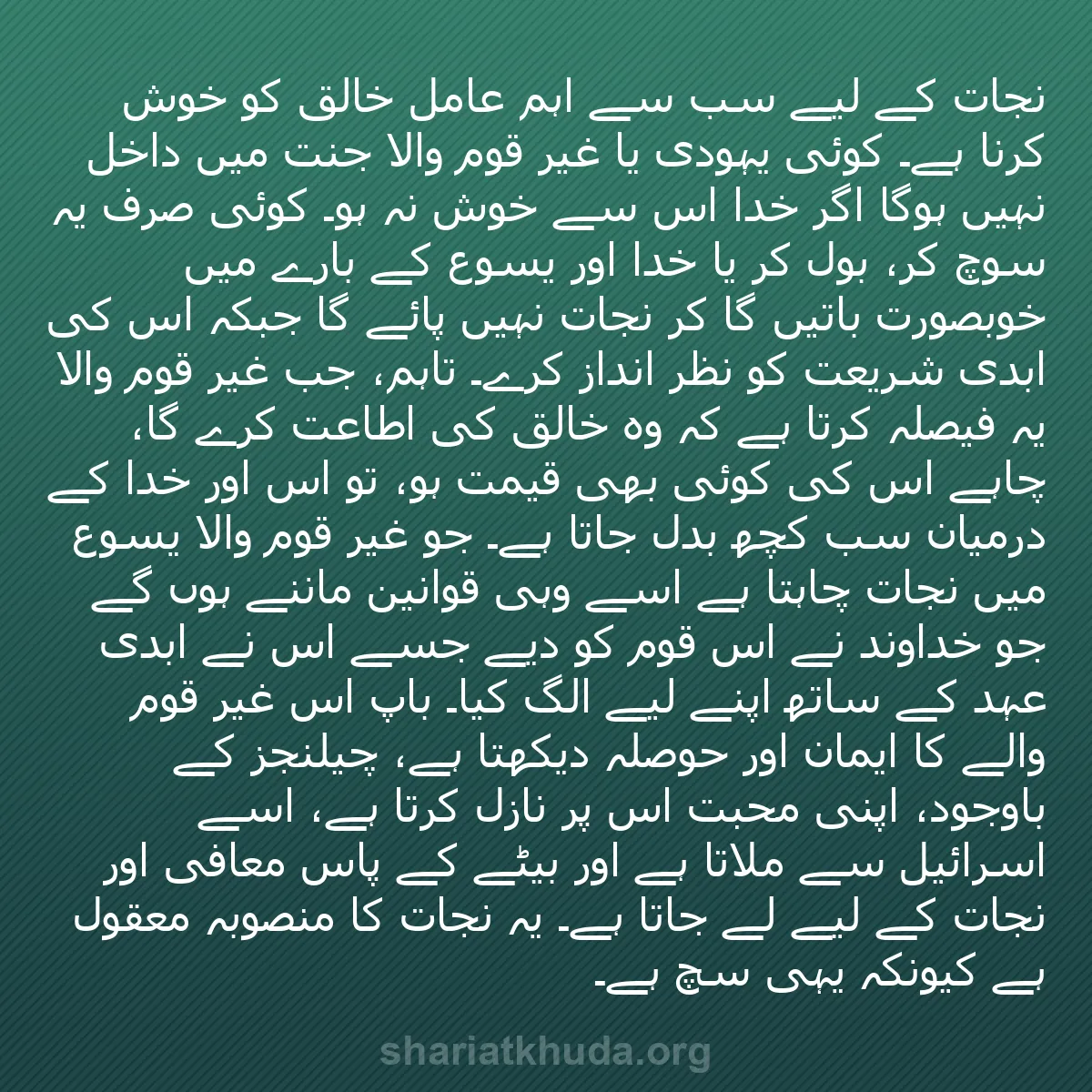 نجات کے لیے سب سے اہم عامل خالق کو خوش کرنا ہے۔ کوئی یہودی یا غیر قوم والا جنت میں داخل نہیں ہوگا اگر خدا اس سے خوش نہ ہو۔ کوئی صرف یہ سوچ کر، بول کر یا خدا اور یسوع کے بارے میں خوبصورت باتیں گا کر نجات نہیں پائے گا جبکہ اس کی ابدی شریعت کو نظر انداز کرے۔ تاہم، جب غیر قوم والا یہ فیصلہ کرتا ہے کہ وہ خالق کی اطاعت کرے گا، چاہے اس کی کوئی بھی قیمت ہو، تو اس اور خدا کے درمیان سب کچھ بدل جاتا ہے۔ جو غیر قوم والا یسوع میں نجات چاہتا ہے اسے وہی قوانین ماننے ہوں گے جو خداوند نے اس قوم کو دیے جسے اس نے ابدی عہد کے ساتھ اپنے لیے الگ کیا۔ باپ اس غیر قوم والے کا ایمان اور حوصلہ دیکھتا ہے، چیلنجز کے باوجود، اپنی محبت اس پر نازل کرتا ہے، اسے اسرائیل سے ملاتا ہے اور بیٹے کے پاس معافی اور نجات کے لیے لے جاتا ہے۔ یہ نجات کا منصوبہ معقول ہے کیونکہ یہی سچ ہے۔

shariatkhuda.org